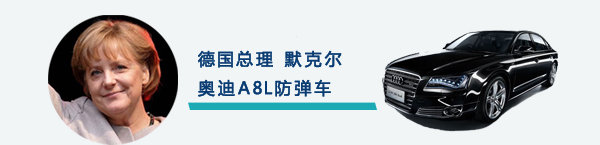 德国总理 默克尔
奥迪A8L防弹车